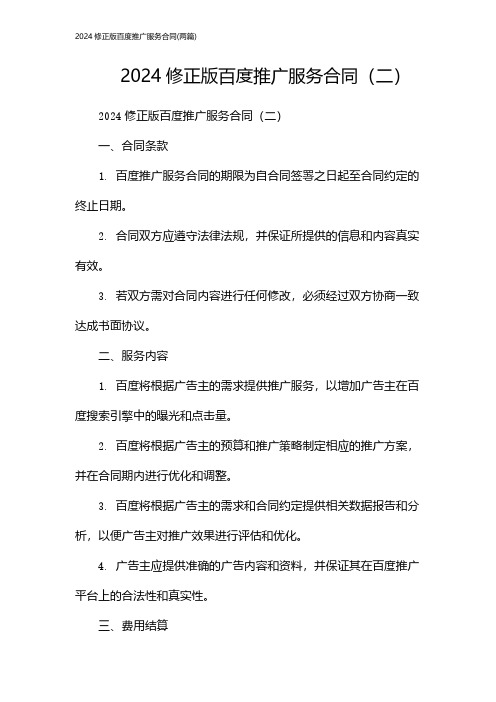 2024 修正版百度推广服务合同(两篇)

2024 修正版百度推广服务合同（二）

2024 修正版百度推广服务合同（二）

一、合同条款

1. 百度推广服务合同的期限为自合同签署之日起至合同约定的终止日期。

2. 合同双方应遵守法律法规，并保证所提供的信息和内容真实有效。

3. 若双方需对合同内容进行任何修改，必须经过双方协商一致达成书面协议。

二、服务内容

1. 百度将根据广告主的需求提供推广服务，以增加广告主在百度搜索引擎中的曝光和点击量。

2. 百度将根据广告主的预算和推广策略制定相应的推广方案，并在合同期内进行优化和调整。

3. 百度将根据广告主的需求和合同约定提供相关数据报告和分析，以便广告主对推广效果进行评估和优化。

4. 广告主应提供准确的广告内容和资料，并保证其在百度推广平台上的合法性和真实性。

三、费用结算